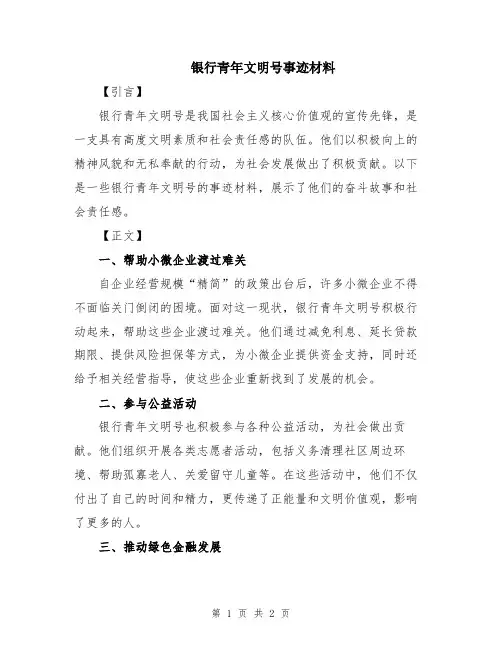 银行青年文明号事迹材料

【引言】

银行青年文明号是我国社会主义核心价值观的宣传先锋，是一支具有高度文明素质和社会责任感的队伍。他们以积极向上的精神风貌和无私奉献的行动，为社会发展做出了积极贡献。以下是一些银行青年文明号的事迹材料，展示了他们的奋斗故事和社会责任感。

【正文】

一、帮助小微企业渡过难关

自企业经营规模“精简”的政策出台后，许多小微企业不得不面临关门倒闭的困境。面对这一现状，银行青年文明号积极行动起来，帮助这些企业渡过难关。他们通过减免利息、延长贷款期限、提供风险担保等方式，为小微企业提供资金支持，同时还给予相关经营指导，使这些企业重新找到了发展的机会。

二、参与公益活动

银行青年文明号也积极参与各种公益活动，为社会做出贡献。他们组织开展各类志愿者活动，包括义务清理社区周边环境、帮助孤寡老人、关爱留守儿童等。在这些活动中，他们不仅付出了自己的时间和精力，更传递了正能量和文明价值观，影响了更多的人。

三、推动绿色金融发展

第 1 页 共 2 页